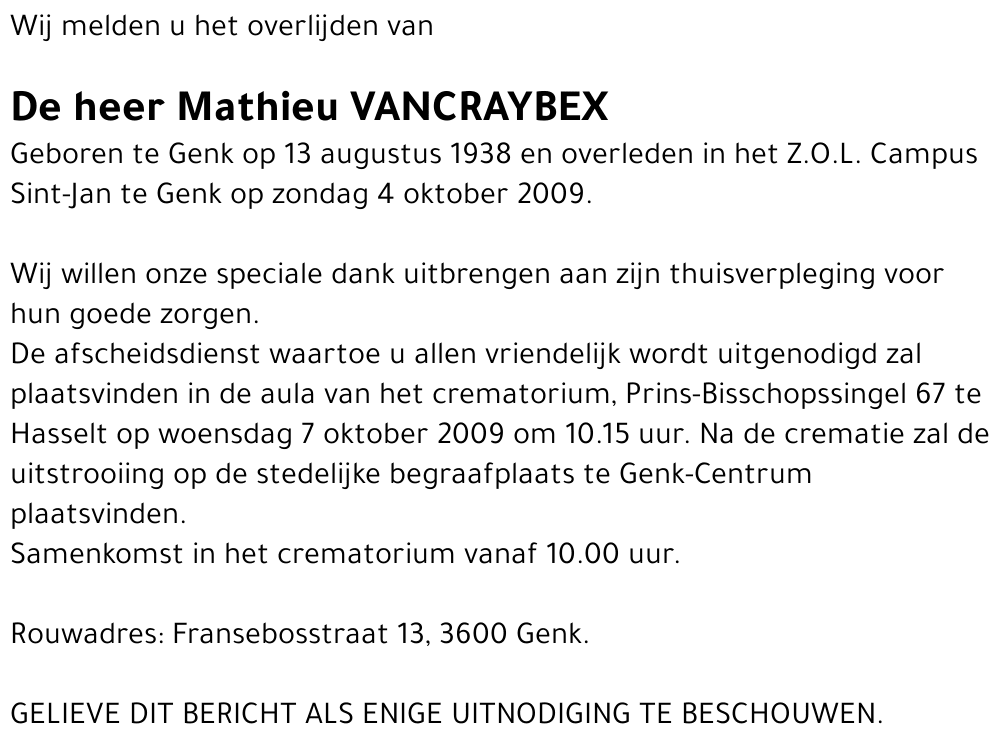 Wij melden u het overlijden van

De heer Mathieu VANCRAYBEX

Geboren te Genk op 13 augustus 1938 en overleden in het Z.O.L. Campus Sint-Jan te Genk op zondag 4 oktober 2009.

Wij willen onze speciale dank uitbrengen aan zijn thuisverpleging voor hun goede zorgen.
De afscheidsdienst waartoe u allen vriendelijk wordt uitgenodigd zal plaatsvinden in de aula van het crematorium, Prins-Bisschopssingel 67 te Hasselt op woensdag 7 oktober 2009 om 10.15 uur. Na de crematie zal de uitstrooiing op de stedelijke begraafplaats te Genk-Centrum plaatsvinden.
Samenkomst in het crematorium vanaf 10.00 uur.

Rouwadres: Fransebosstraat 13, 3600 Genk.

GELIEVE DIT BERICHT ALS ENIGE UITNODIGING TE BESCHOUWEN.